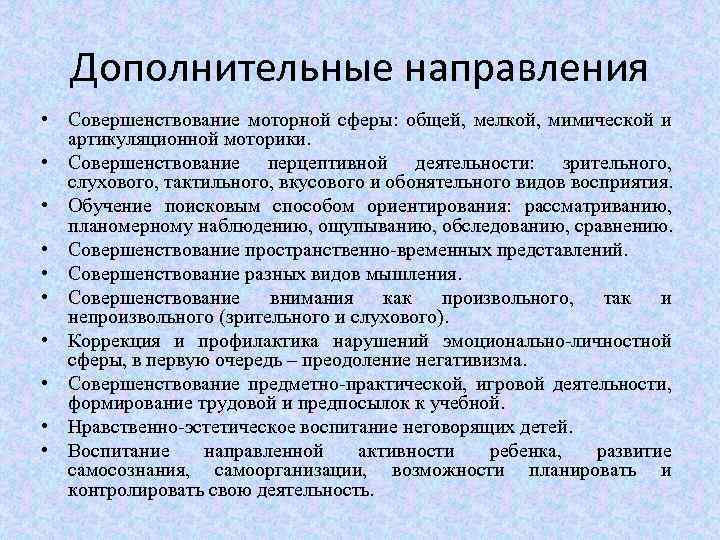 Дополнительные направления

• Совершенствование моторной сферы: общей, мелкой, мимической и артикуляционной моторики.
• Совершенствование перцептивной деятельности: зрительного, слухового, тактильного, вкусового и обонятельного видов восприятия.
• Обучение поисковым способом ориентирования: рассматриванию, планомерному наблюдению, ощупыванию, обследованию, сравнению.
• Совершенствование пространственно-временных представлений.
• Совершенствование разных видов мышления.
• Совершенствование внимания как произвольного, так и непроизвольного (зрительного и слухового).
• Коррекция и профилактика нарушений эмоционально-личностной сферы, в первую очередь – преодоление негативизма.
• Совершенствование предметно-практической, игровой деятельности, формирование трудовой и предпосылок к учебной.
• Нравственно-эстетическое воспитание неговорящих детей.
• Воспитание направленной активности ребенка, развитие самосознания, самоорганизации, возможности планировать и контролировать свою деятельность.